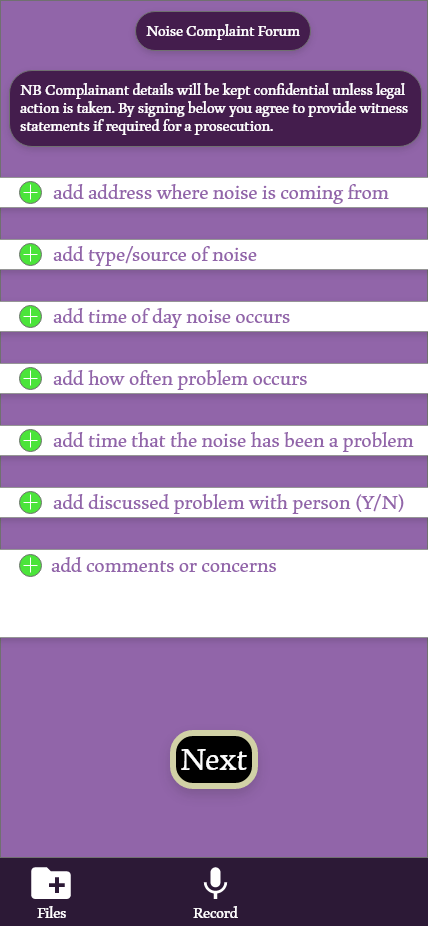 Noise Complaint Forum

NB Complainant details will be kept confidential unless legal action is taken. By signing below you agree to provide witness statements if required for a prosecution.

add address where noise is coming from

add type/source of noise

add time of day noise occurs

add how often problem occurs

add time that the noise has been a problem

add discussed problem with person (Y/N)

add comments or concerns

Next

Files

Record